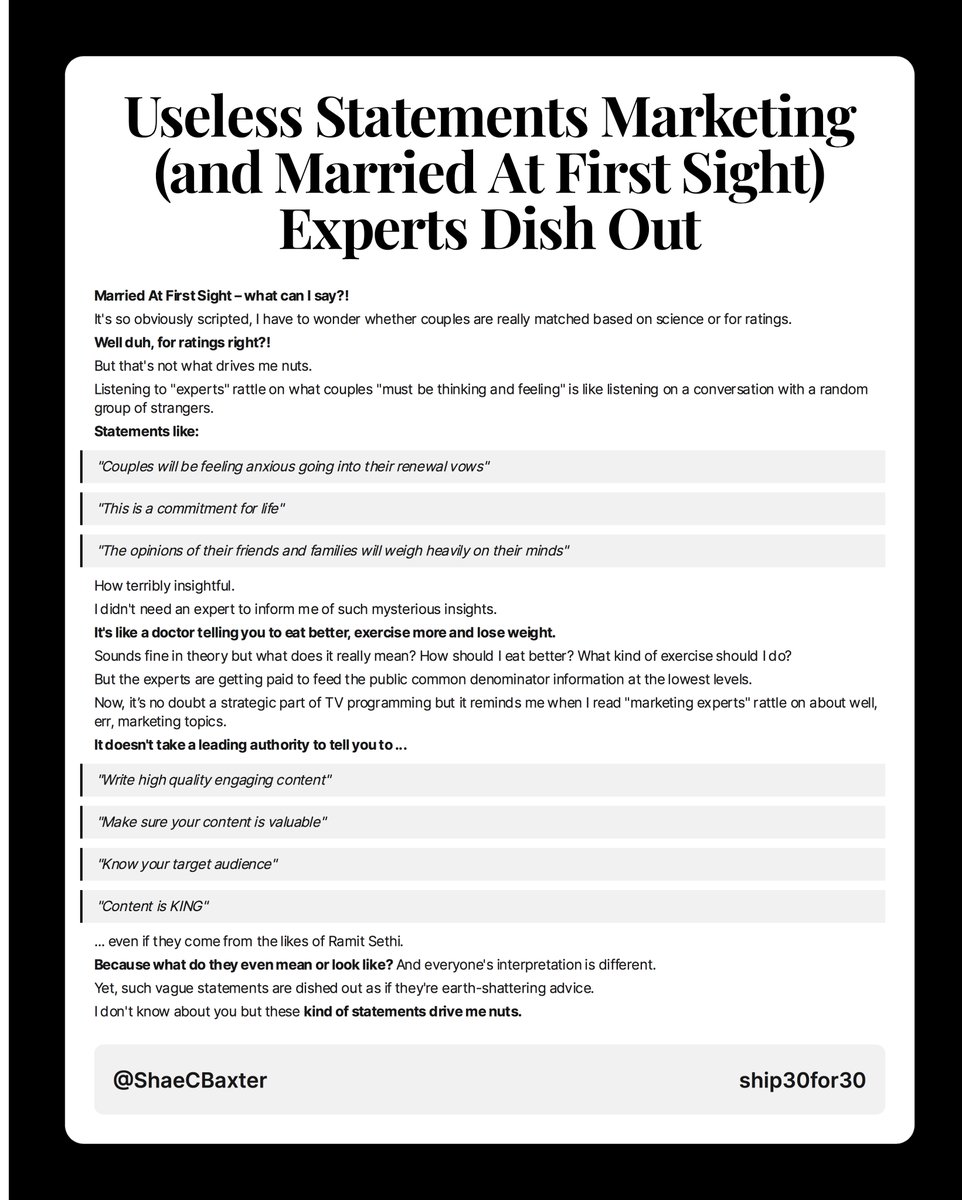 Useless Statements Marketing (and Married At First Sight) Experts Dish Out

Married At First Sight – what can I say?!

It's so obviously scripted, I have to wonder whether couples are really matched based on science or for ratings.

Well duh, for ratings right?!

But that's not what drives me nuts.

Listening to "experts" rattle on what couples "must be thinking and feeling" is like listening on a conversation with a random group of strangers.

Statements like:

"Couples will be feeling anxious going into their renewal vows"

"This is a commitment for life"

"The opinions of their friends and families will weigh heavily on their minds"

How terribly insightful.

I didn't need an expert to inform me of such mysterious insights.

It's like a doctor telling you to eat better, exercise more and lose weight.

Sounds fine in theory but what does it really mean? How should I eat better? What kind of exercise should I do?

But the experts are getting paid to feed the public common denominator information at the lowest levels.

Now, it's no doubt a strategic part of TV programming but it reminds me when I read "marketing experts" rattle on about well, err, marketing topics.

It doesn't take a leading authority to tell you to ...

"Write high quality engaging content"

"Make sure your content is valuable"

"Know your target audience"

"Content is KING"

... even if they come from the likes of Ramit Sethi.

Because what do they even mean or look like? And everyone's interpretation is different.

Yet, such vague statements are dished out as if they're earth-shattering advice.

I don't know about you but these kind of statements drive me nuts.

@ShaeCBaxter

ship30for30